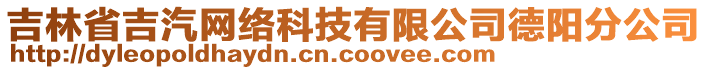 吉林省吉汽网络科技有限公司德阳分公司
http://dyleopoldhaydn.cn.coovee.com